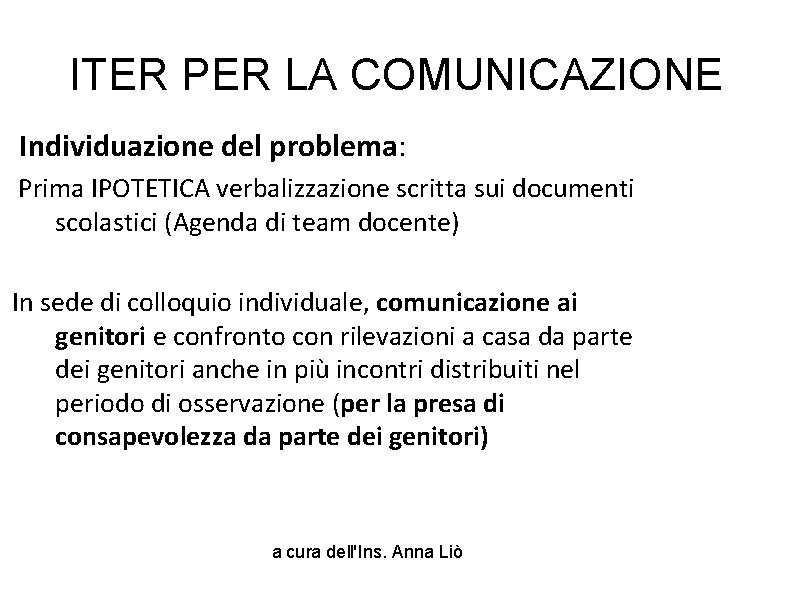 ITER PER LA COMUNICAZIONE

Individuazione del problema:

Prima IPOTETICA verbalizzazione scritta sui documenti scolastici (Agenda di team docente)

In sede di colloquio individuale, comunicazione ai genitori e confronto con rilevazioni a casa da parte dei genitori anche in più incontri distribuiti nel periodo di osservazione (per la presa di consapevolezza da parte dei genitori)

a cura dell'Ins. Anna Liò